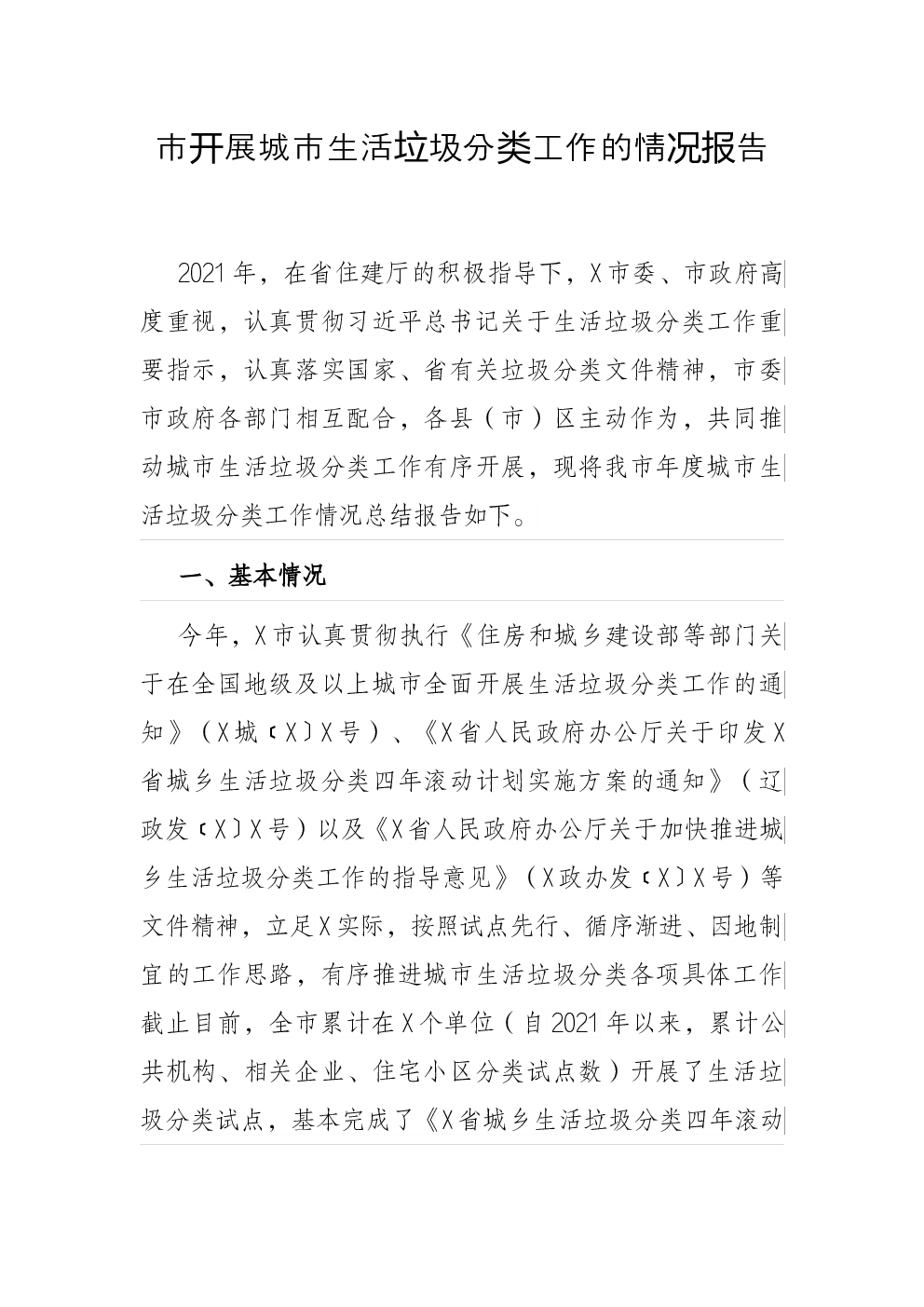 市开展城市生活垃圾分类工作的情况报告

2021年，在省住建厅的积极指导下，X市委、市政府高度重视，认真贯彻习近平总书记关于生活垃圾分类工作重要指示，认真落实国家、省有关垃圾分类文件精神，市委市政府各部门相互配合，各县（市）区主动作为，共同推动城市生活垃圾分类工作有序开展，现将我市年度城市生活垃圾分类工作情况总结报告如下。

一、基本情况

今年，X市认真贯彻执行《住房和城乡建设部等部门关于在全国地级及以上城市全面开展生活垃圾分类工作的通知》（X城〔X〕X号）、《X省人民政府办公厅关于印发X省城乡生活垃圾分类四年滚动计划实施方案的通知》（辽政发〔X〕X号）以及《X省人民政府办公厅关于加快推进城乡生活垃圾分类工作的指导意见》（X政办发〔X〕X号）等文件精神，立足X实际，按照试点先行、循序渐进、因地制宜的工作思路，有序推进城市生活垃圾分类各项具体工作截止目前，全市累计在X个单位（自2021年以来，累计公共机构、相关企业、住宅小区分类试点数）开展了生活垃圾分类试点，基本完成了《X省城乡生活垃圾分类四年滚动